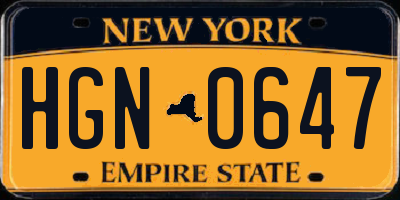 NEW YORK

HGN 0647

EMPIRE STATE